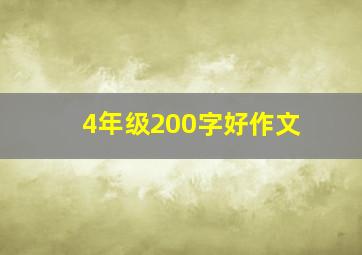 4年级200字好作文